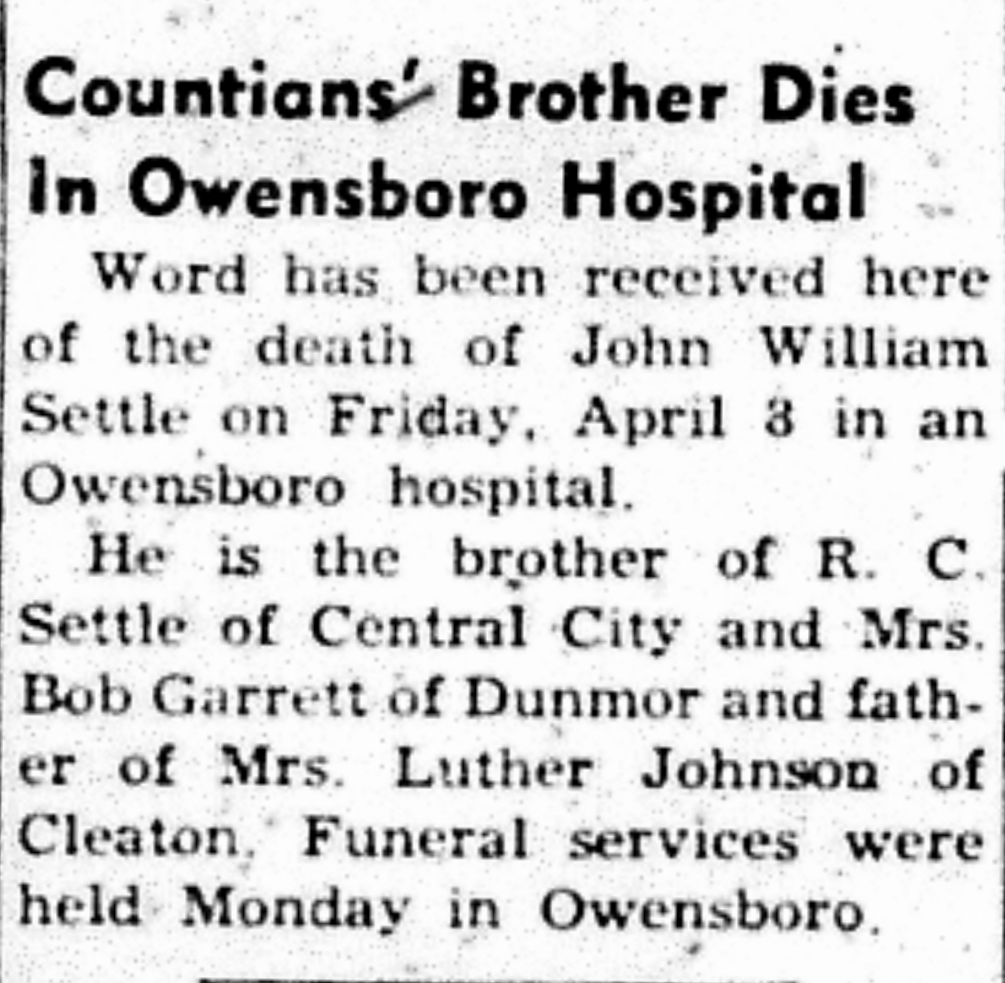 Countians' Brother Dies
In Owensboro Hospital

Word has been received here of the death of John William Settle on Friday, April 3 in an Owensboro hospital.

He is the brother of R. C. Settle of Central City and Mrs. Bob Garrett of Dunmor and father of Mrs. Luther Johnson of Cleaton. Funeral services were held Monday in Owensboro.